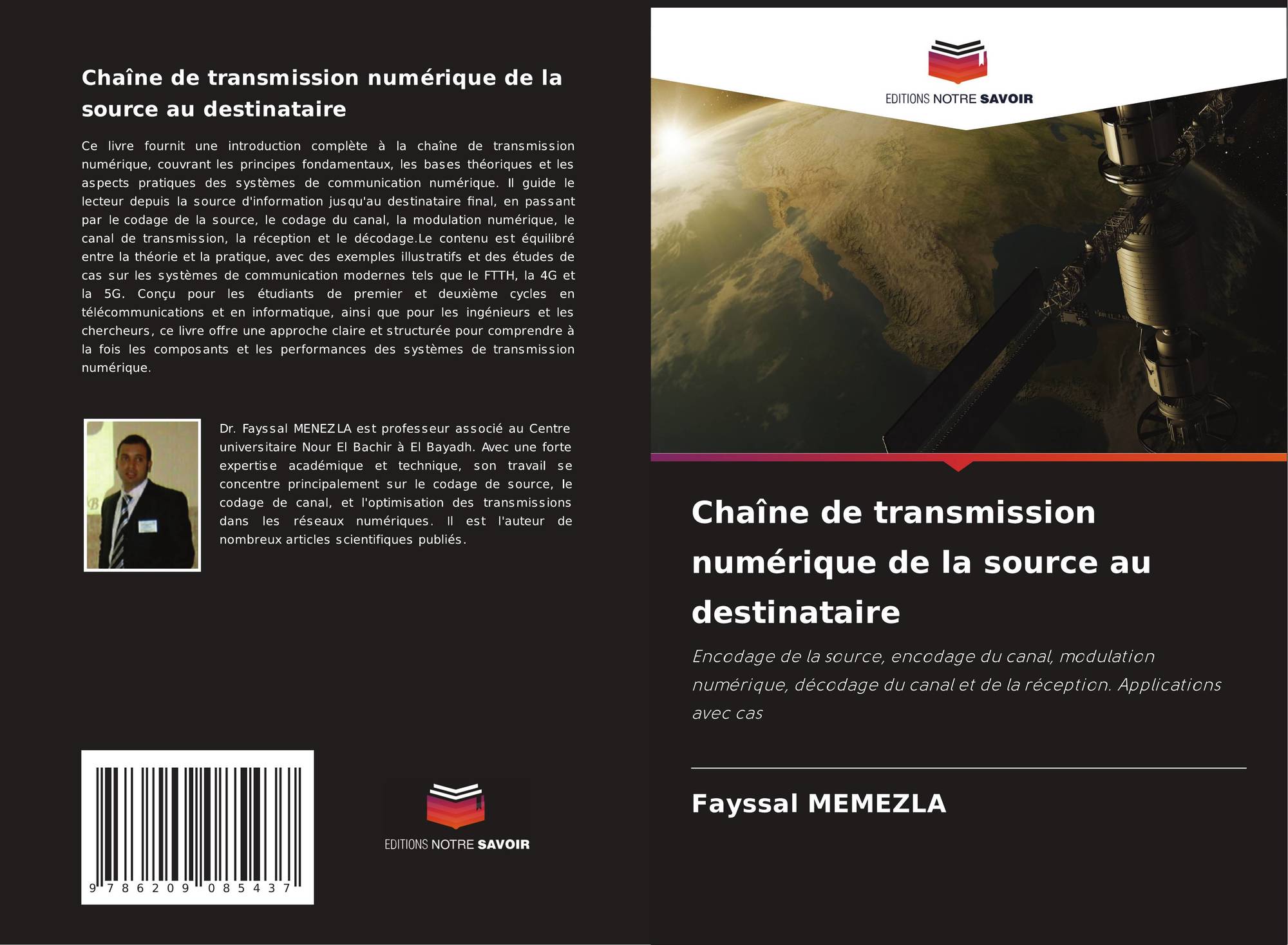 Chaîne de transmission numérique de la source au destinataire

Ce livre fournit une introduction complète à la chaîne de transmission numérique, couvrant les principes fondamentaux, les bases théoriques et les aspects pratiques des systèmes de communication numérique. Il guide le lecteur depuis la source d'information jusqu'au destinataire final, en passant par le codage de la source, le codage du canal, la modulation numérique, le canal de transmission, la réception et le décodage.Le contenu est équilibré entre la théorie et la pratique, avec des exemples illustratifs et des études de cas sur les systèmes de communication modernes tels que le FTTH, la 4G et la 5G. Conçu pour les étudiants de premier et deuxième cycles en télécommunications et en informatique, ainsi que pour les ingénieurs et les chercheurs, ce livre offre une approche claire et structurée pour comprendre à la fois les composants et les performances des systèmes de transmission numérique.

Dr. Fayssal MENEZLA est professeur associé au Centre universitaire Nour El Bachir à El Bayadh. Avec une forte expertise académique et technique, son travail se concentre principalement sur le codage de source, le codage de canal, et l'optimisation des transmissions dans les réseaux numériques. Il est l'auteur de nombreux articles scientifiques publiés.

9 786209 085437

EDITIONS NOTRE SAVOIR

EDITIONS NOTRE SAVOIR

Chaîne de transmission numérique de la source au destinataire

Encodage de la source, encodage du canal, modulation numérique, décodage du canal et de la réception. Applications avec cas

Fayssal MEMEZLA